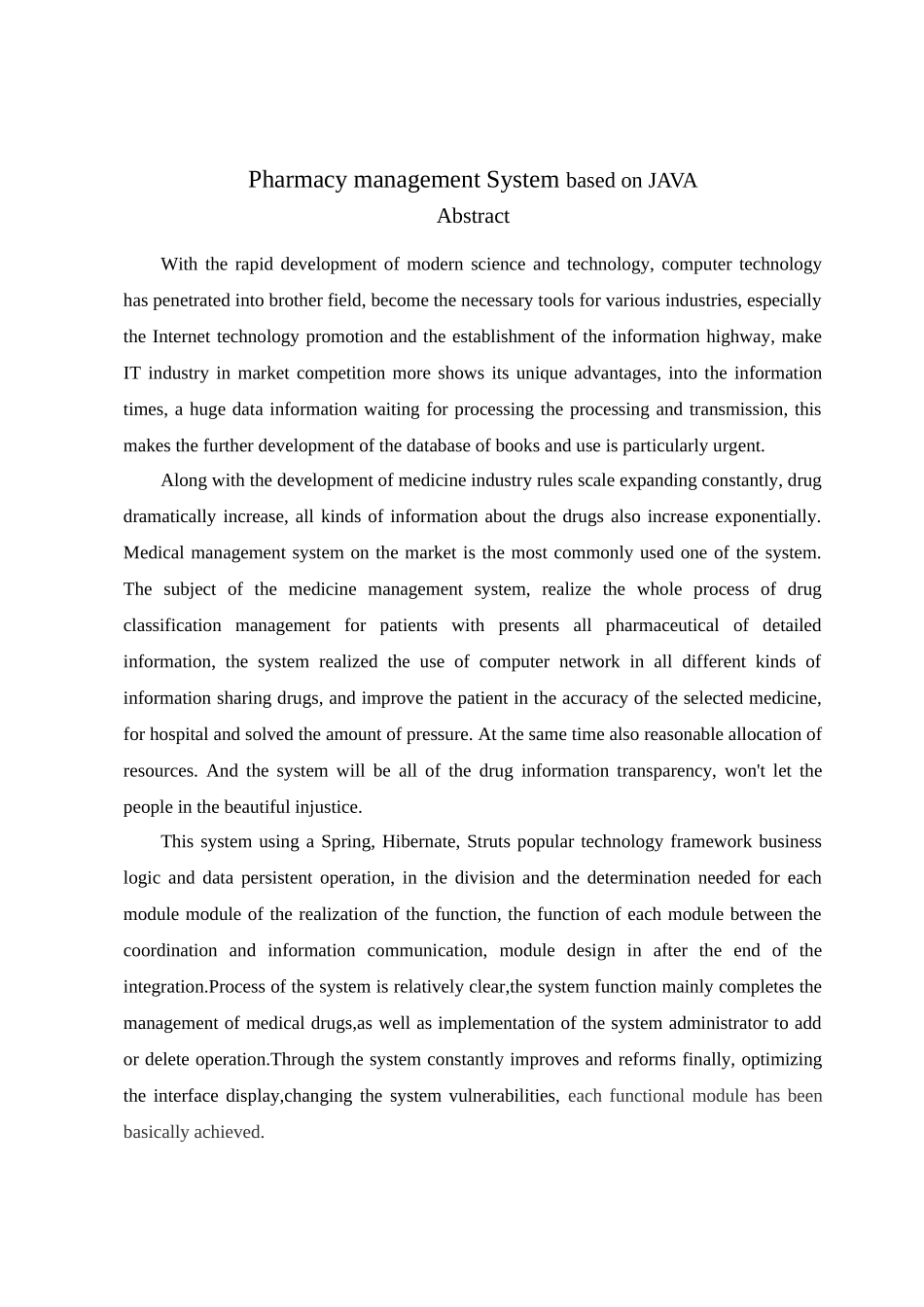 Pharmacy management System based on JAVA
Abstract

With the rapid development of modern science and technology, computer technology has penetrated into brother field, become the necessary tools for various industries, especially the Internet technology promotion and the establishment of the information highway, make IT industry in market competition more shows its unique advantages, into the information times, a huge data information waiting for processing the processing and transmission, this makes the further development of the database of books and use is particularly urgent.

Along with the development of medicine industry rules scale expanding constantly, drug dramatically increase, all kinds of information about the drugs also increase exponentially. Medical management system on the market is the most commonly used one of the system. The subject of the medicine management system, realize the whole process of drug classification management for patients with presents all pharmaceutical of detailed information, the system realized the use of computer network in all different kinds of information sharing drugs, and improve the patient in the accuracy of the selected medicine, for hospital and solved the amount of pressure. At the same time also reasonable allocation of resources. And the system will be all of the drug information transparency, won't let the people in the beautiful injustice.

This system using a Spring, Hibernate, Struts popular technology framework business logic and data persistent operation, in the division and the determination needed for each module module of the realization of the function, the function of each module between the coordination and information communication, module design in after the end of the integration.Process of the system is relatively clear,the system function mainly completes the management of medical drugs,as well as implementation of the system administrator to add or delete operation.Through the system constantly improves and reforms finally, optimizing the interface display,changing the system vulnerabilities, each functional module has been basically achieved.